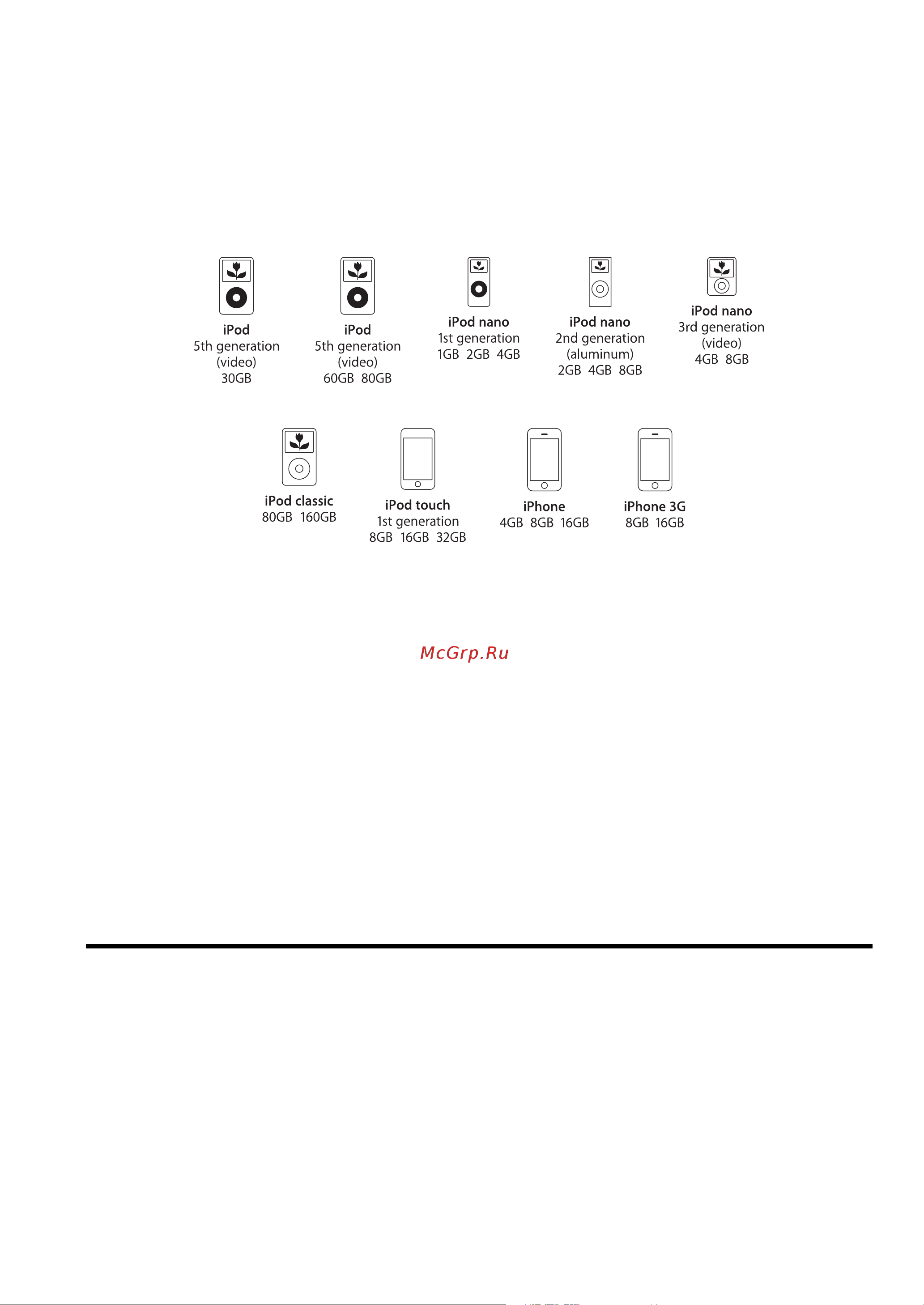 iPod
5th generation
(video)
30GB

iPod
5th generation
(video)
60GB 80GB

iPod nano
1st generation
1GB 2GB 4GB

iPod nano
2nd generation
(aluminum)
2GB 4GB 8GB

iPod nano
3rd generation
(video)
4GB 8GB

iPod classic
80GB 160GB

iPod touch
1st generation
8GB 16GB 32GB

iPhone
4GB 8GB 16GB

iPhone 3G
8GB 16GB

McGrp.Ru